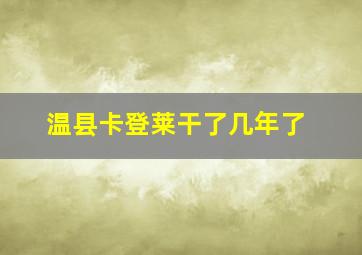 温县卡登莱干了几年了